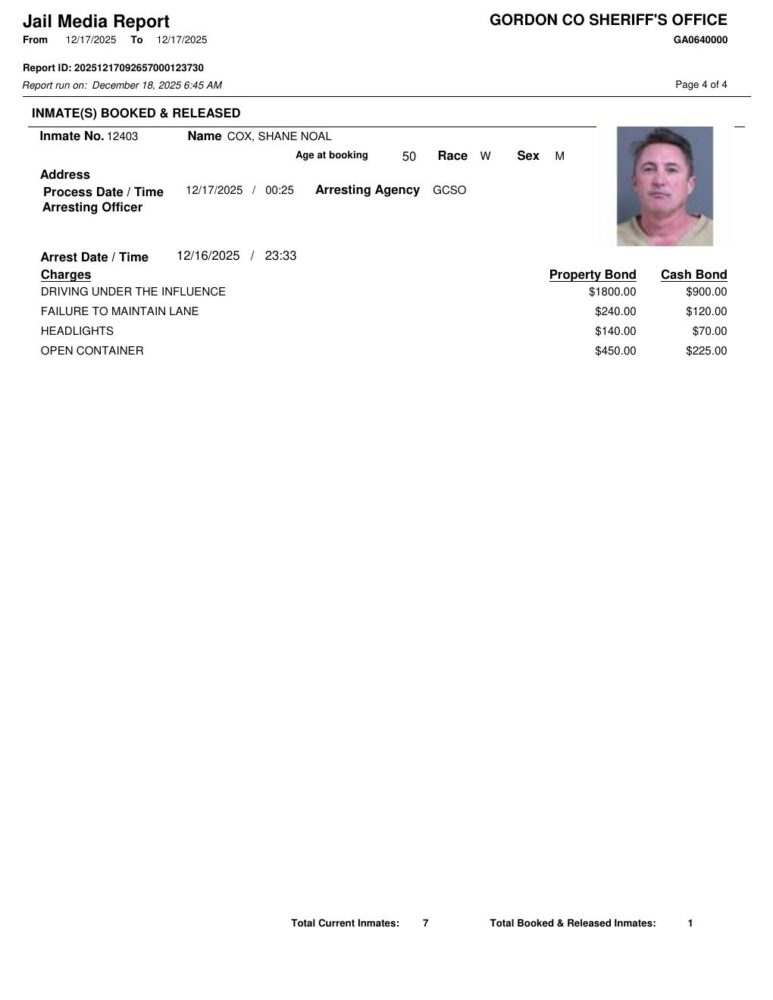 Jail Media Report
From 12/17/2025 To 12/17/2025

GORDON CO SHERIFF'S OFFICE
GA0640000

Report ID: 20251217092657000123730
Report run on: December 18, 2025 6:45 AM

Page 4 of 4

INMATE(S) BOOKED & RELEASED

Inmate No. 12403 Name COX, SHANE NOAL
Age at booking 50 Race W Sex M

Address
Process Date / Time 12/17/2025 / 00:25 Arresting Agency GCSO
Arresting Officer

Arrest Date / Time 12/16/2025 / 23:33

| Charges | Property Bond | Cash Bond |
|---|---|---|
| DRIVING UNDER THE INFLUENCE | $1800.00 | $900.00 |
| FAILURE TO MAINTAIN LANE | $240.00 | $120.00 |
| HEADLIGHTS | $140.00 | $70.00 |
| OPEN CONTAINER | $450.00 | $225.00 |

Total Current Inmates: 7 Total Booked & Released Inmates: 1